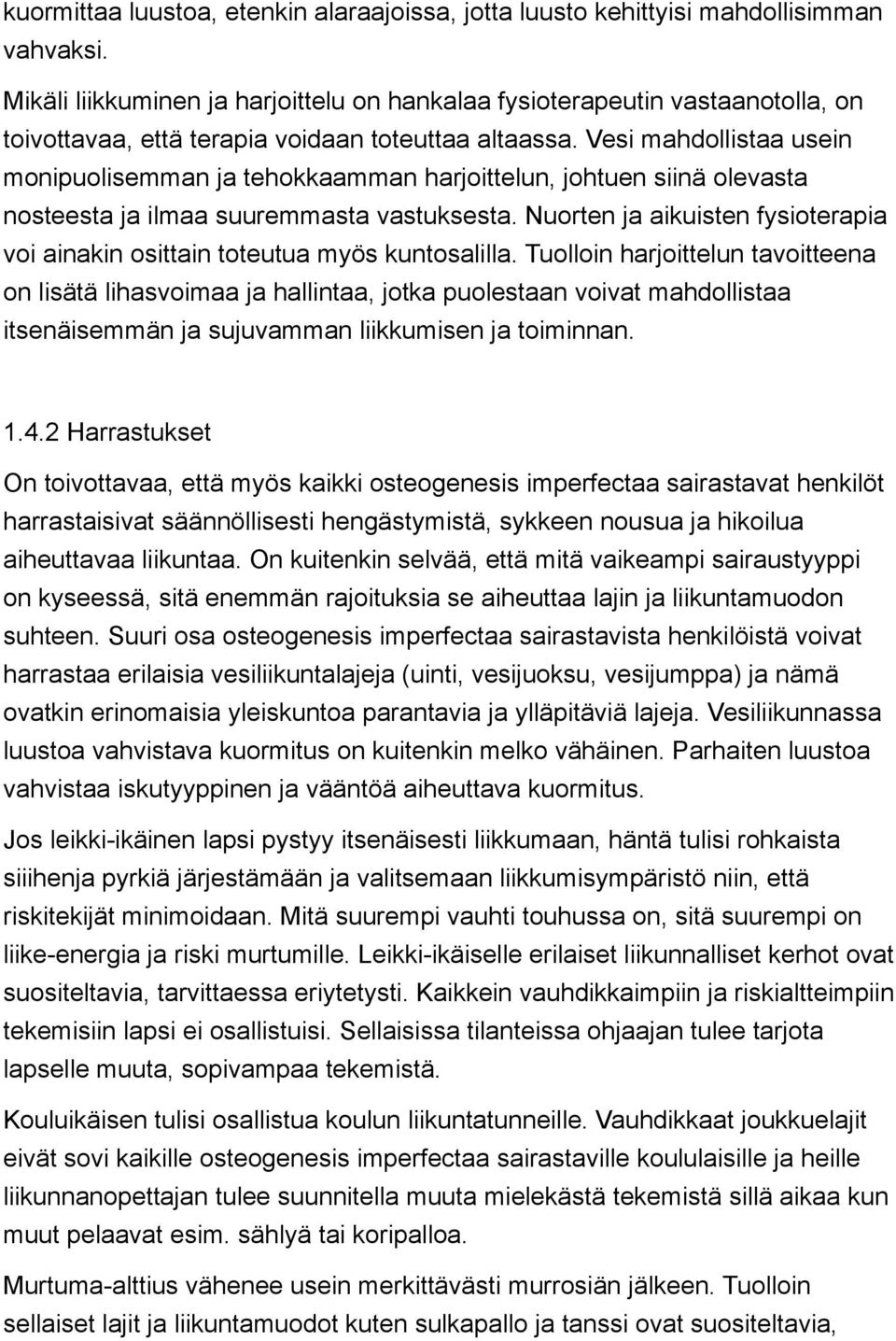 kuormittaa luustoa, etenkin alaraajoissa, jotta luusto kehittyisi mahdollisimman vahvaksi.

Mikäli liikkuminen ja harjoittelu on hankalaa fysioterapeutin vastaanotolla, on toivottavaa, että terapia voidaan toteuttaa altaassa. Vesi mahdollistaa usein monipuolisemman ja tehokkaamman harjoittelun, johtuen siinä olevasta nosteesta ja ilmaa suuremmasta vastuksesta. Nuorten ja aikuisten fysioterapia voi ainakin osittain toteutua myös kuntosalilla. Tuolloin harjoittelun tavoitteena on lisätä lihasvoimaa ja hallintaa, jotka puolestaan voivat mahdollistaa itsenäisemmän ja sujuvamman liikkumisen ja toiminnan.

1.4.2 Harrastukset

On toivottavaa, että myös kaikki osteogenesis imperfectaa sairastavat henkilöt harrastaisivat säännöllisesti hengästymistä, sykkeen nousua ja hikoilua aiheuttavaa liikuntaa. On kuitenkin selvää, että mitä vaikeampi sairaustyyppi on kyseessä, sitä enemmän rajoituksia se aiheuttaa lajin ja liikuntamuodon suhteen. Suuri osa osteogenesis imperfectaa sairastavista henkilöistä voivat harrastaa erilaisia vesiliikuntalajeja (uinti, vesijuoksu, vesijumppa) ja nämä ovatkin erinomaisia yleiskuntoa parantavia ja ylläpitäviä lajeja. Vesiliikunnassa luustoa vahvistava kuormitus on kuitenkin melko vähäinen. Parhaiten luustoa vahvistaa iskutyyppinen ja vääntöä aiheuttava kuormitus.

Jos leikki-ikäinen lapsi pystyy itsenäisesti liikkumaan, häntä tulisi rohkaista siiihenja pyrkiä järjestämään ja valitsemaan liikkumisympäristö niin, että riskitekijät minimoidaan. Mitä suurempi vauhti touhussa on, sitä suurempi on liike-energia ja riski murtumille. Leikki-ikäiselle erilaiset liikunnalliset kerhot ovat suositeltavia, tarvittaessa eriytetysti. Kaikkein vauhdikkaimpiin ja riskialtteimpiin tekemisiin lapsi ei osallistuisi. Sellaisissa tilanteissa ohjaajan tulee tarjota lapselle muuta, sopivampaa tekemistä.

Kouluikäisen tulisi osallistua koulun liikuntatunneille. Vauhdikkaat joukkuelajit eivät sovi kaikille osteogenesis imperfectaa sairastaville koululaisille ja heille liikunnanopettajan tulee suunnitella muuta mielekästä tekemistä sillä aikaa kun muut pelaavat esim. sählyä tai koripalloa.

Murtuma-alttius vähenee usein merkittävästi murrosiän jälkeen. Tuolloin sellaiset lajit ja liikuntamuodot kuten sulkapallo ja tanssi ovat suositeltavia,